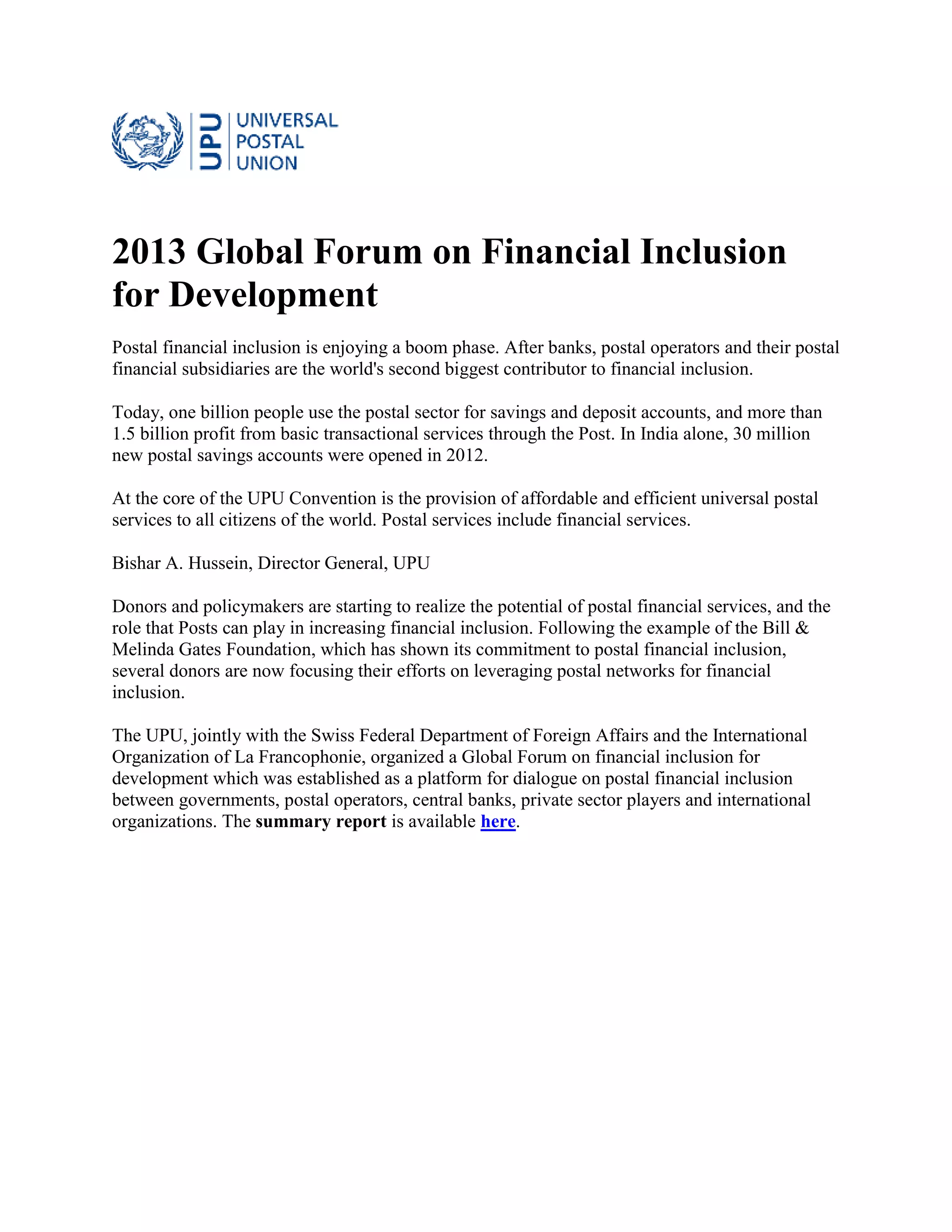 UPU UNIVERSAL POSTAL UNION

2013 Global Forum on Financial Inclusion for Development

Postal financial inclusion is enjoying a boom phase. After banks, postal operators and their postal financial subsidiaries are the world's second biggest contributor to financial inclusion.

Today, one billion people use the postal sector for savings and deposit accounts, and more than 1.5 billion profit from basic transactional services through the Post. In India alone, 30 million new postal savings accounts were opened in 2012.

At the core of the UPU Convention is the provision of affordable and efficient universal postal services to all citizens of the world. Postal services include financial services.

Bishar A. Hussein, Director General, UPU

Donors and policymakers are starting to realize the potential of postal financial services, and the role that Posts can play in increasing financial inclusion. Following the example of the Bill & Melinda Gates Foundation, which has shown its commitment to postal financial inclusion, several donors are now focusing their efforts on leveraging postal networks for financial inclusion.

The UPU, jointly with the Swiss Federal Department of Foreign Affairs and the International Organization of La Francophonie, organized a Global Forum on financial inclusion for development which was established as a platform for dialogue on postal financial inclusion between governments, postal operators, central banks, private sector players and international organizations. The summary report is available here.